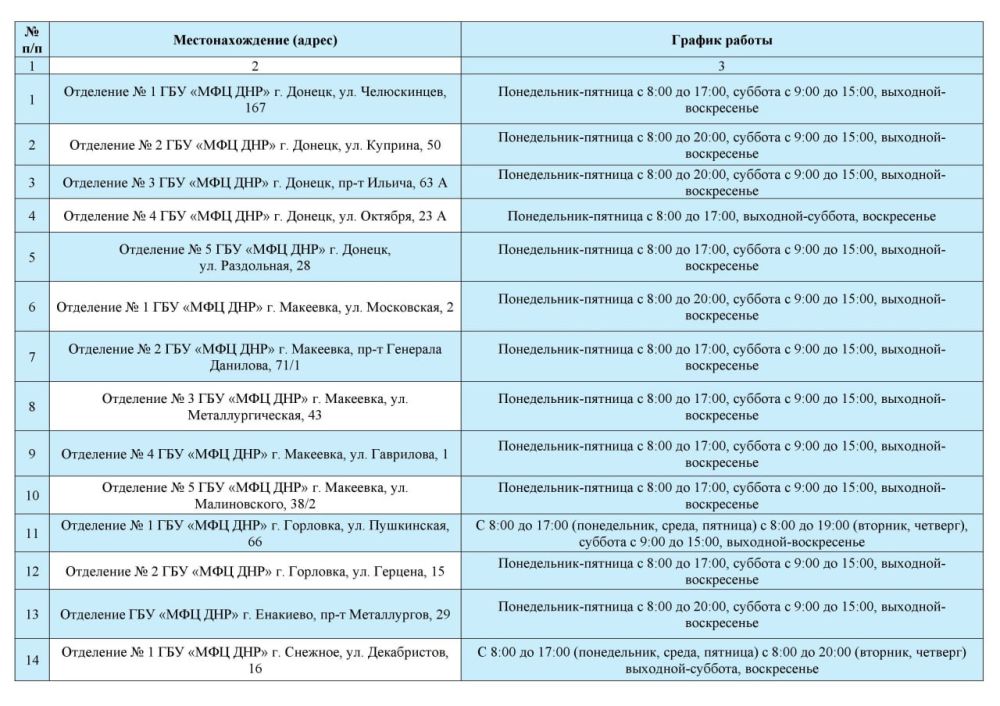 | № п/п | Местонахождение (адрес) | График работы |
|---|---|---|
| 1 | 2 | 3 |
| 1 | Отделение № 1 ГБУ «МФЦ ДНР» г. Донецк, ул. Челюскинцев, 167 | Понедельник-пятница с 8:00 до 17:00, суббота с 9:00 до 15:00, выходной-воскресенье |
| 2 | Отделение № 2 ГБУ «МФЦ ДНР» г. Донецк, ул. Куприна, 50 | Понедельник-пятница с 8:00 до 20:00, суббота с 9:00 до 15:00, выходной-воскресенье |
| 3 | Отделение № 3 ГБУ «МФЦ ДНР» г. Донецк, пр-т Ильича, 63 А | Понедельник-пятница с 8:00 до 20:00, суббота с 9:00 до 15:00, выходной-воскресенье |
| 4 | Отделение № 4 ГБУ «МФЦ ДНР» г. Донецк, ул. Октября, 23 А | Понедельник-пятница с 8:00 до 17:00, выходной-суббота, воскресенье |
| 5 | Отделение № 5 ГБУ «МФЦ ДНР» г. Донецк, ул. Раздольная, 28 | Понедельник-пятница с 8:00 до 17:00, суббота с 9:00 до 15:00, выходной-воскресенье |
| 6 | Отделение № 1 ГБУ «МФЦ ДНР» г. Макеевка, ул. Московская, 2 | Понедельник-пятница с 8:00 до 20:00, суббота с 9:00 до 15:00, выходной-воскресенье |
| 7 | Отделение № 2 ГБУ «МФЦ ДНР» г. Макеевка, пр-т Генерала Данилова, 71/1 | Понедельник-пятница с 8:00 до 17:00, суббота с 9:00 до 15:00, выходной-воскресенье |
| 8 | Отделение № 3 ГБУ «МФЦ ДНР» г. Макеевка, ул. Металлургическая, 43 | Понедельник-пятница с 8:00 до 17:00, суббота с 9:00 до 15:00, выходной-воскресенье |
| 9 | Отделение № 4 ГБУ «МФЦ ДНР» г. Макеевка, ул. Гаврилова, 1 | Понедельник-пятница с 8:00 до 17:00, суббота с 9:00 до 15:00, выходной-воскресенье |
| 10 | Отделение № 5 ГБУ «МФЦ ДНР» г. Макеевка, ул. Малиновского, 38/2 | Понедельник-пятница с 8:00 до 17:00, суббота с 9:00 до 15:00, выходной-воскресенье |
| 11 | Отделение № 1 ГБУ «МФЦ ДНР» г. Горловка, ул. Пушкинская, 66 | С 8:00 до 17:00 (понедельник, среда, пятница) с 8:00 до 19:00 (вторник, четверг), суббота с 9:00 до 15:00, выходной-воскресенье |
| 12 | Отделение № 2 ГБУ «МФЦ ДНР» г. Горловка, ул. Герцена, 15 | Понедельник-пятница с 8:00 до 17:00, суббота с 9:00 до 15:00, выходной-воскресенье |
| 13 | Отделение ГБУ «МФЦ ДНР» г. Енакиево, пр-т Металлургов, 29 | Понедельник-пятница с 8:00 до 20:00, суббота с 9:00 до 15:00, выходной-воскресенье |
| 14 | Отделение № 1 ГБУ «МФЦ ДНР» г. Снежное, ул. Декабристов, 16 | С 8:00 до 17:00 (понедельник, среда, пятница) с 8:00 до 20:00 (вторник, четверг) выходной-суббота, воскресенье |